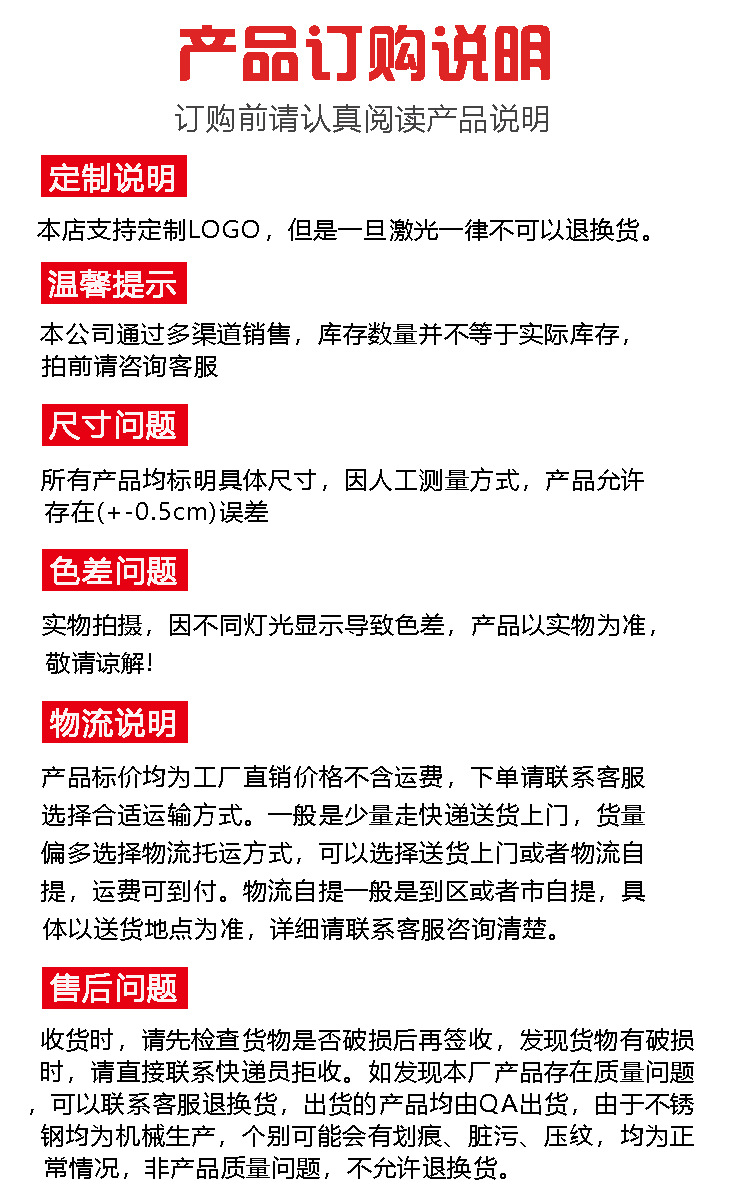 产品订购说明

订购前请认真阅读产品说明

定制说明

本店支持定制LOGO，但是一旦激光一律不可以退换货。

温馨提示

本公司通过多渠道销售，库存数量并不等于实际库存，拍前请咨询客服

尺寸问题

所有产品均标明具体尺寸，因人工测量方式，产品允许存在(+-0.5cm)误差

色差问题

实物拍摄，因不同灯光显示导致色差，产品以实物为准，敬请谅解!

物流说明

产品标价均为工厂直销价格不含运费，下单请联系客服选择合适运输方式。一般是少量走快递送货上门，货量偏多选择物流托运方式，可以选择送货上门或者物流自提，运费可到付。物流自提一般是到区或者市自提，具体以送货地点为准，详细请联系客服咨询清楚。

售后问题

收货时，请先检查货物是否破损后再签收，发现货物有破损时，请直接联系快递员拒收。如发现本厂产品存在质量问题，可以联系客服退换货，出货的产品均由QA出货，由于不锈钢均为机械生产，个别可能会有划痕、脏污、压纹，均为正常情况，非产品质量问题，不允许退换货。